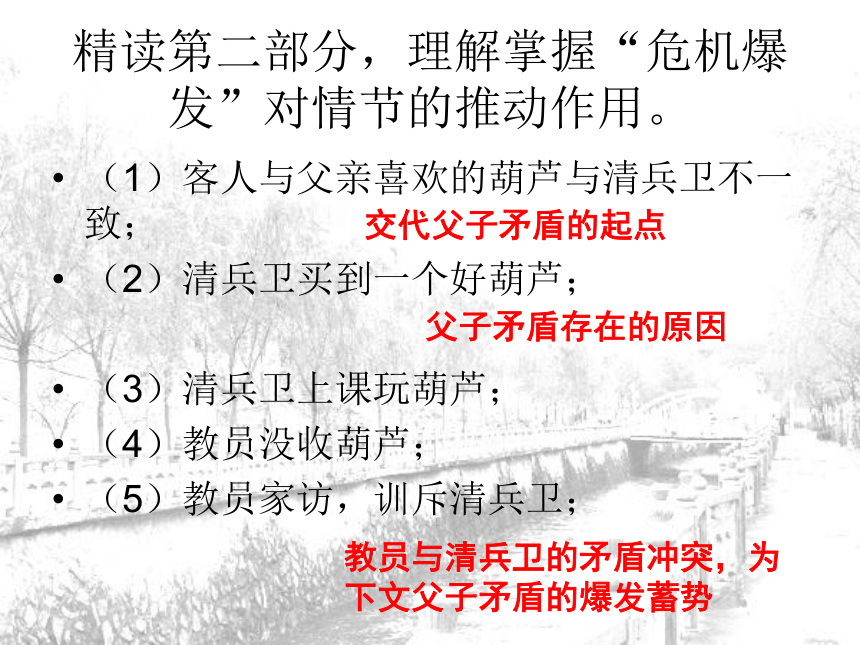 精读第二部分，理解掌握“危机爆发”对情节的推动作用。

• （1）客人与父亲喜欢的葫芦与清兵卫不一致；

交代父子矛盾的起点

• （2）清兵卫买到一个好葫芦；

父子矛盾存在的原因

• （3）清兵卫上课玩葫芦；
• （4）教员没收葫芦；
• （5）教员家访，训斥清兵卫；

教员与清兵卫的矛盾冲突，为下文父子矛盾的爆发蓄势